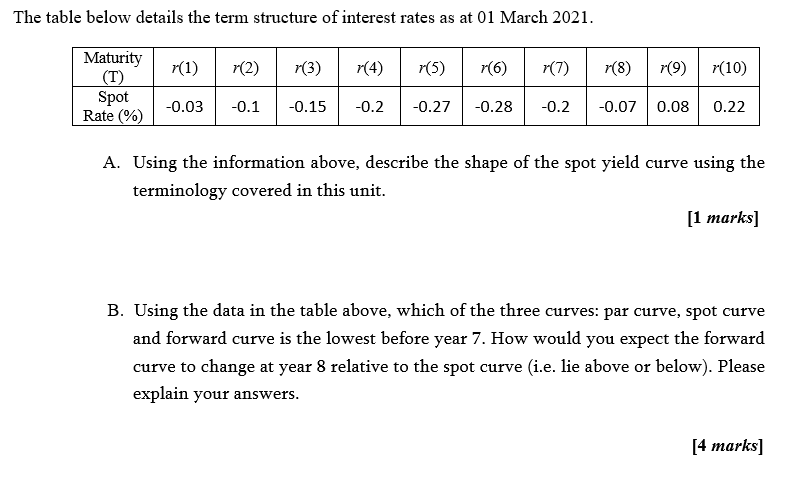 The table below details the term structure of interest rates as at 01 March 2021.

| Maturity (T) | $r(1)$ | $r(2)$ | $r(3)$ | $r(4)$ | $r(5)$ | $r(6)$ | $r(7)$ | $r(8)$ | $r(9)$ | $r(10)$ |
|---|---|---|---|---|---|---|---|---|---|---|
| Spot Rate (%) | -0.03 | -0.1 | -0.15 | -0.2 | -0.27 | -0.28 | -0.2 | -0.07 | 0.08 | 0.22 |

A. Using the information above, describe the shape of the spot yield curve using the terminology covered in this unit.

[1 marks]

B. Using the data in the table above, which of the three curves: par curve, spot curve and forward curve is the lowest before year 7. How would you expect the forward curve to change at year 8 relative to the spot curve (i.e. lie above or below). Please explain your answers.

[4 marks]